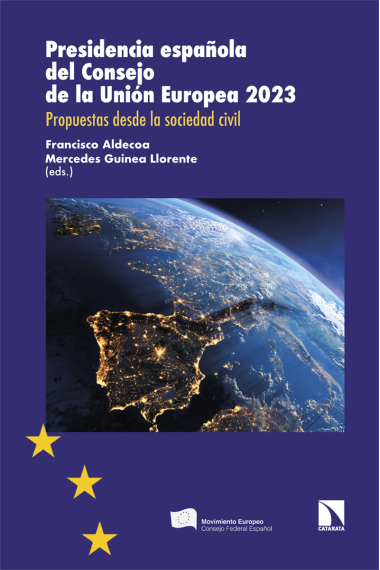 Presidencia española del Consejo de la Unión Europea 2023

Propuestas desde la sociedad civil

Francisco Aldecoa
Mercedes Guinea Llorente
(eds.)

Movimiento Europeo
Consejo Federal Español

CATARATA